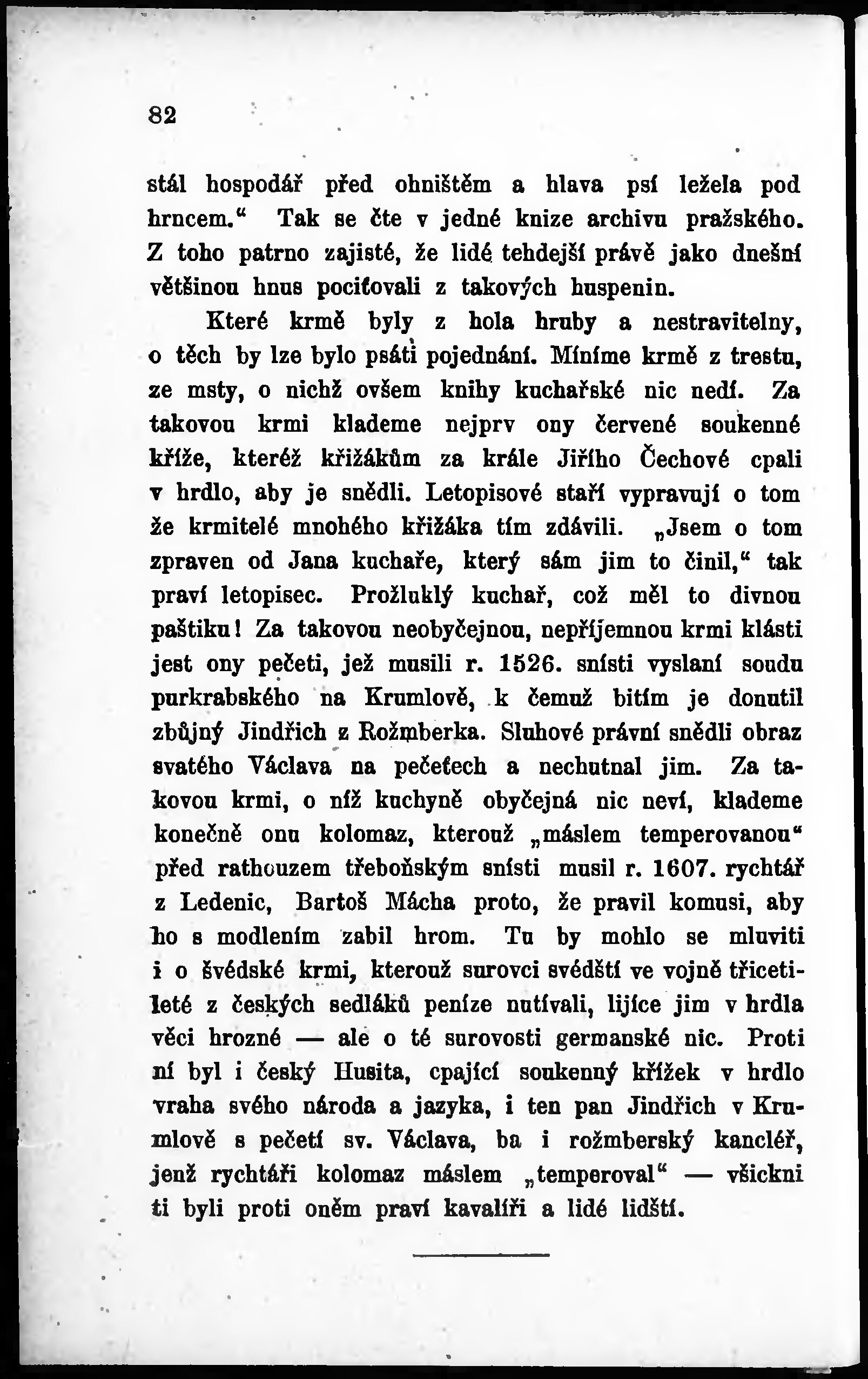 82

stál hospodář před ohništěm a hlava psí ležela pod hrncem.“ Tak se čte v jedné knize archivu pražského. Z toho patrno zajisté, že lidé tehdejší právě jako dnešní většinou hnus pociťovali z takových huspenin.

Které krmě byly z hola hruby a nestravitelny, o těch by lze bylo psáti pojednání. Míníme krmě z trestu, ze msty, o nichž ovšem knihy kuchařské nic nedí. Za takovou krmi klademe nejprv ony červené soukenné kříže, kteréž křižákům za krále Jiřího Čechové cpali v hrdlo, aby je snědli. Letopisové staří vypravují o tom že krmitelé mnohého křižáka tím zdávili. „Jsem o tom zpraven od Jana kuchaře, který sám jim to činil,“ tak praví letopisec. Prožluklý kuchař, což měl to divnou paštiku! Za takovou neobyčejnou, nepříjemnou krmi klásti jest ony pečeti, jež musili r. 1526. snísti vyslaní soudu purkrabského na Krumlově, k čemuž bitím je donutil zbůjný Jindřich z Rožmberka. Sluhové právní snědli obraz svatého Václava na pečeťech a nechutnal jim. Za takovou krmi, o níž kuchyně obyčejná nic neví, klademe konečně onu kolomaz, kterouž „máslem temperovanou“ před rathouzem třeboňským snísti musil r. 1607. rychtář z Ledenic, Bartoš Mácha proto, že pravil komusi, aby ho s modlením zabil hrom. Tu by mohlo se mluviti i o švédské krmi, kterouž surovci svédští ve vojně třicetileté z českých sedláků peníze nutívali, lijíce jim v hrdla věci hrozné — ale o té surovosti germanské nic. Proti ní byl i český Husita, cpající soukenný křížek v hrdlo vraha svého národa a jazyka, i ten pan Jindřich v Krumlově s pečetí sv. Václava, ba i rožmberský kancléř, jenž rychtáři kolomaz máslem „temperoval“ — všickni ti byli proti oněm praví kavalíři a lidé lidští.